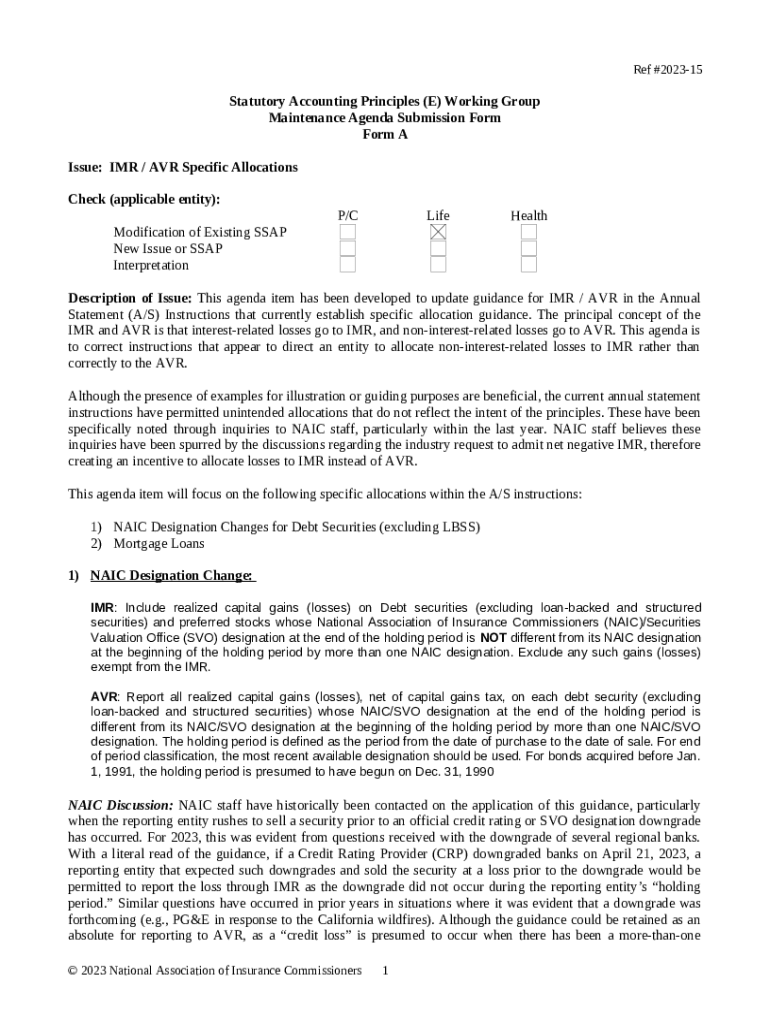 Ref #2023-15

Statutory Accounting Principles (E) Working Group
Maintenance Agenda Submission Form
Form A

Issue: IMR / AVR Specific Allocations

Check (applicable entity):

| | P/C | Life | Health |
|---|---|---|---|
| Modification of Existing SSAP | ☐ | ☒ | ☐ |
| New Issue or SSAP | ☐ | ☐ | ☐ |
| Interpretation | ☐ | ☐ | ☐ |

Description of Issue: This agenda item has been developed to update guidance for IMR / AVR in the Annual Statement (A/S) Instructions that currently establish specific allocation guidance. The principal concept of the IMR and AVR is that interest-related losses go to IMR, and non-interest-related losses go to AVR. This agenda is to correct instructions that appear to direct an entity to allocate non-interest-related losses to IMR rather than correctly to the AVR.

Although the presence of examples for illustration or guiding purposes are beneficial, the current annual statement instructions have permitted unintended allocations that do not reflect the intent of the principles. These have been specifically noted through inquiries to NAIC staff, particularly within the last year. NAIC staff believes these inquiries have been spurred by the discussions regarding the industry request to admit net negative IMR, therefore creating an incentive to allocate losses to IMR instead of AVR.

This agenda item will focus on the following specific allocations within the A/S instructions:

1) NAIC Designation Changes for Debt Securities (excluding LBSS)
2) Mortgage Loans

1) NAIC Designation Change:

IMR: Include realized capital gains (losses) on Debt securities (excluding loan-backed and structured securities) and preferred stocks whose National Association of Insurance Commissioners (NAIC)/Securities Valuation Office (SVO) designation at the end of the holding period is NOT different from its NAIC designation at the beginning of the holding period by more than one NAIC designation. Exclude any such gains (losses) exempt from the IMR.

AVR: Report all realized capital gains (losses), net of capital gains tax, on each debt security (excluding loan-backed and structured securities) whose NAIC/SVO designation at the end of the holding period is different from its NAIC/SVO designation at the beginning of the holding period by more than one NAIC/SVO designation. The holding period is defined as the period from the date of purchase to the date of sale. For end of period classification, the most recent available designation should be used. For bonds acquired before Jan. 1, 1991, the holding period is presumed to have begun on Dec. 31, 1990

NAIC Discussion: NAIC staff have historically been contacted on the application of this guidance, particularly when the reporting entity rushes to sell a security prior to an official credit rating or SVO designation downgrade has occurred. For 2023, this was evident from questions received with the downgrade of several regional banks. With a literal read of the guidance, if a Credit Rating Provider (CRP) downgraded banks on April 21, 2023, a reporting entity that expected such downgrades and sold the security at a loss prior to the downgrade would be permitted to report the loss through IMR as the downgrade did not occur during the reporting entity's "holding period." Similar questions have occurred in prior years in situations where it was evident that a downgrade was forthcoming (e.g., PG&E in response to the California wildfires). Although the guidance could be retained as an absolute for reporting to AVR, as a "credit loss" is presumed to occur when there has been a more-than-one

© 2023 National Association of Insurance Commissioners 1